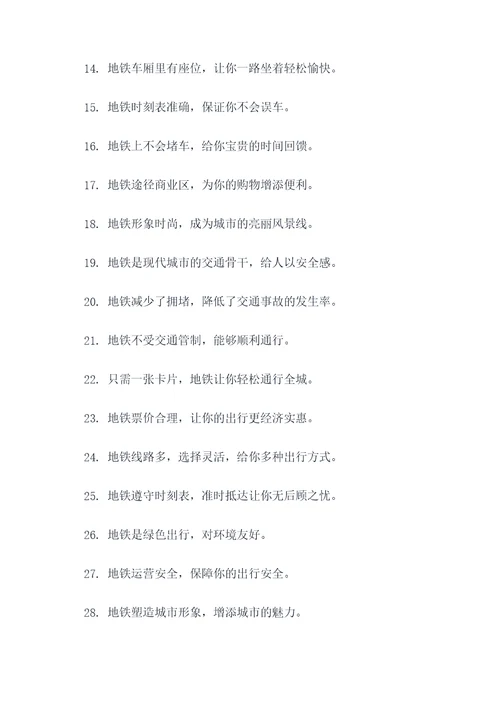 14. 地铁车厢里有座位，让你一路坐着轻松愉快。

15. 地铁时刻表准确，保证你不会误车。

16. 地铁上不会堵车，给你宝贵的时间回馈。

17. 地铁途径商业区，为你的购物增添便利。

18. 地铁形象时尚，成为城市的亮丽风景线。

19. 地铁是现代城市的交通骨干，给人以安全感。

20. 地铁减少了拥堵，降低了交通事故的发生率。

21. 地铁不受交通管制，能够顺利通行。

22. 只需一张卡片，地铁让你轻松通行全城。

23. 地铁票价合理，让你的出行更经济实惠。

24. 地铁线路多，选择灵活，给你多种出行方式。

25. 地铁遵守时刻表，准时抵达让你无后顾之忧。

26. 地铁是绿色出行，对环境友好。

27. 地铁运营安全，保障你的出行安全。

28. 地铁塑造城市形象，增添城市的魅力。